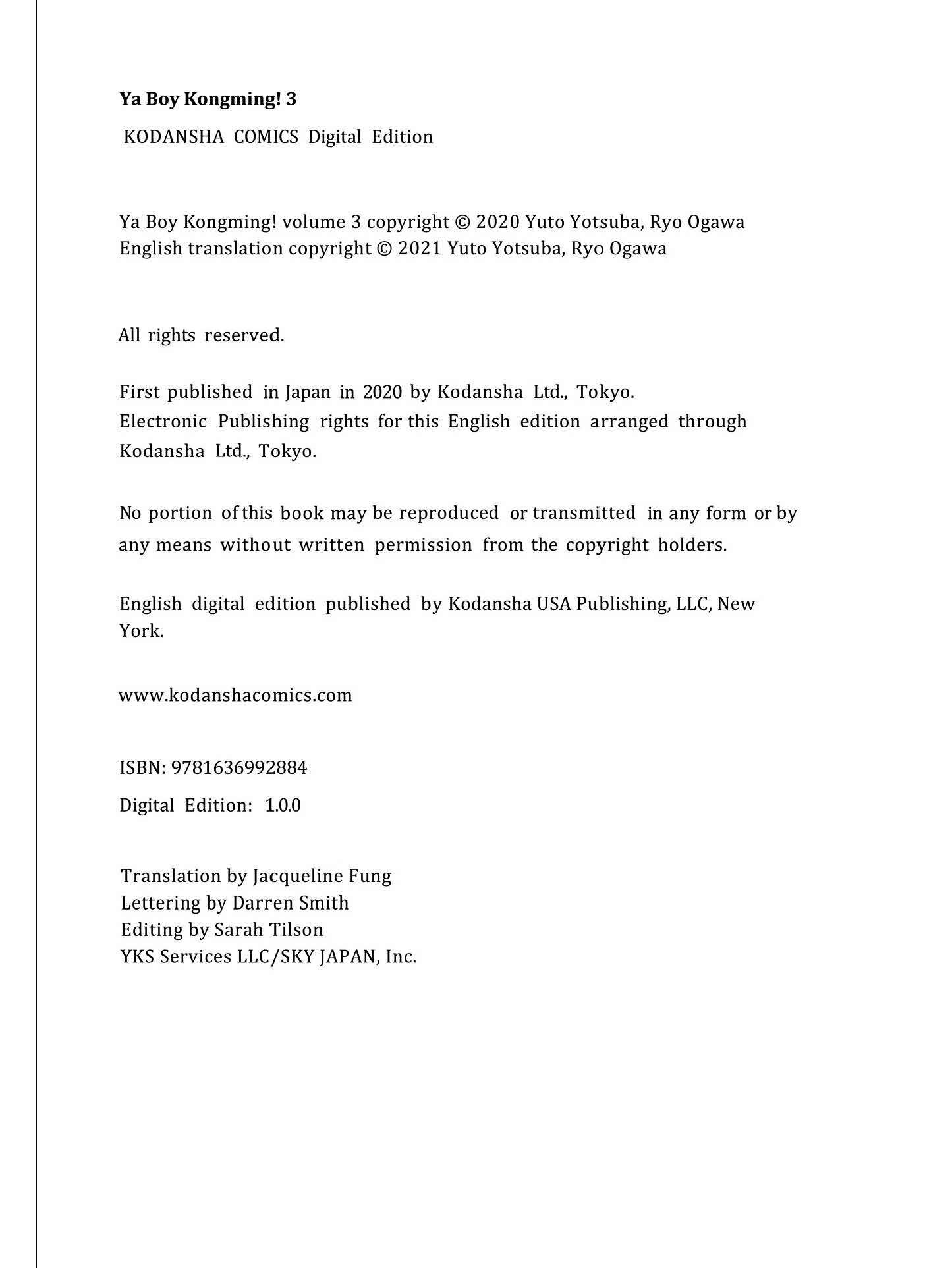 Ya Boy Kongming! 3

KODANSHA COMICS Digital Edition

Ya Boy Kongming! volume 3 copyright © 2020 Yuto Yotsuba, Ryo Ogawa
English translation copyright © 2021 Yuto Yotsuba, Ryo Ogawa

All rights reserved.

First published in Japan in 2020 by Kodansha Ltd., Tokyo.
Electronic Publishing rights for this English edition arranged through Kodansha Ltd., Tokyo.

No portion of this book may be reproduced or transmitted in any form or by any means without written permission from the copyright holders.

English digital edition published by Kodansha USA Publishing, LLC, New York.

www.kodanshacomics.com

ISBN: 9781636992884

Digital Edition: 1.0.0

Translation by Jacqueline Fung
Lettering by Darren Smith
Editing by Sarah Tilson
YKS Services LLC/SKY JAPAN, Inc.